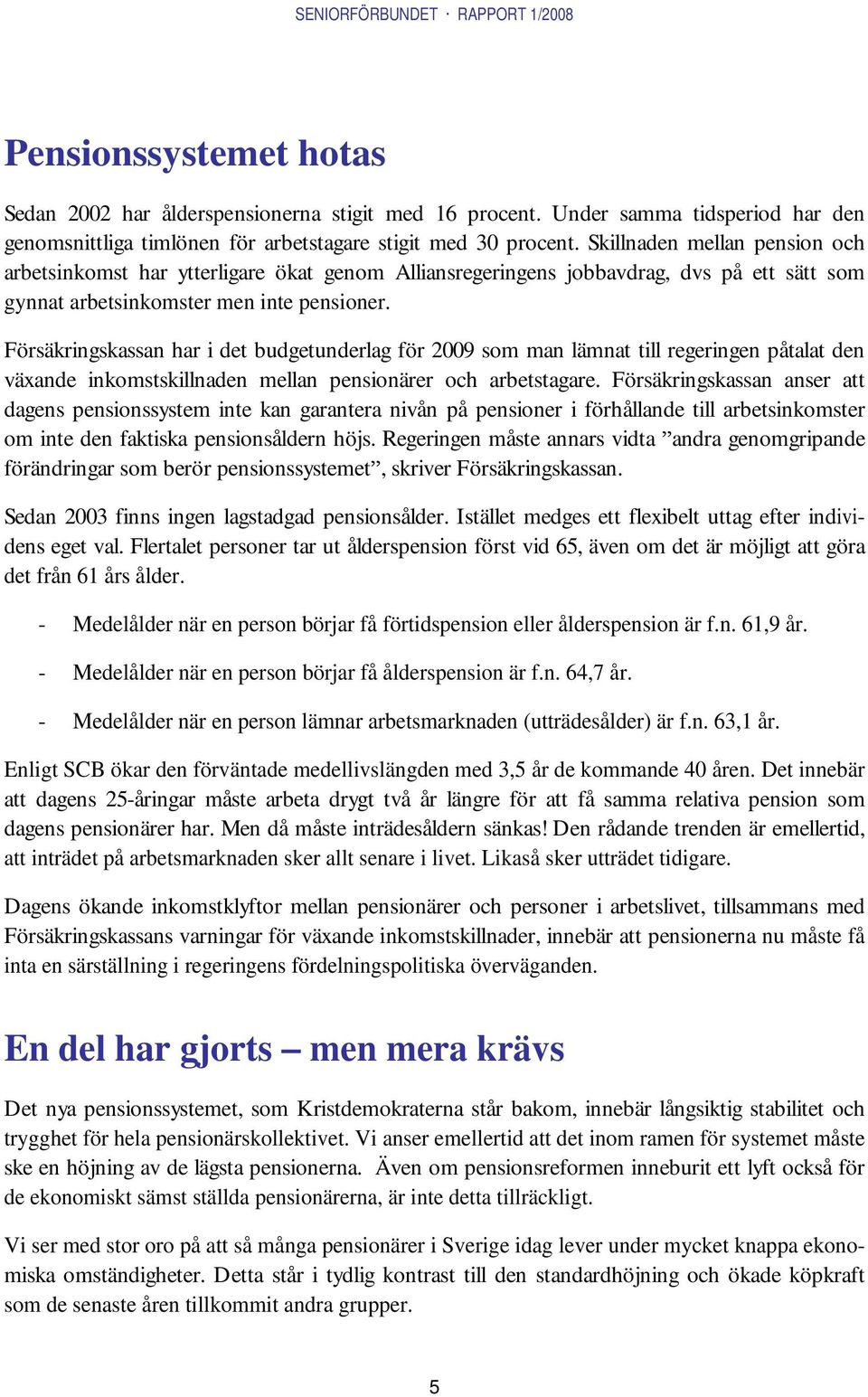 SENIORFÖRBUNDET · RAPPORT 1/2008

Pensionssystemet hotas

Sedan 2002 har ålderspensionerna stigit med 16 procent. Under samma tidsperiod har den genomsnittliga timlönen för arbetstagare stigit med 30 procent. Skillnaden mellan pension och arbetsinkomst har ytterligare ökat genom Alliansregeringens jobbavdrag, dvs på ett sätt som gynnat arbetsinkomster men inte pensioner.

Försäkringskassan har i det budgetunderlag för 2009 som man lämnat till regeringen påtalat den växande inkomstskillnaden mellan pensionärer och arbetstagare. Försäkringskassan anser att dagens pensionssystem inte kan garantera nivån på pensioner i förhållande till arbetsinkomster om inte den faktiska pensionsåldern höjs. Regeringen måste annars vidta ”andra genomgripande förändringar som berör pensionssystemet”, skriver Försäkringskassan.

Sedan 2003 finns ingen lagstadgad pensionsålder. Istället medges ett flexibelt uttag efter individens eget val. Flertalet personer tar ut ålderspension först vid 65, även om det är möjligt att göra det från 61 års ålder.

- Medelålder när en person börjar få förtidspension eller ålderspension är f.n. 61,9 år.

- Medelålder när en person börjar få ålderspension är f.n. 64,7 år.

- Medelålder när en person lämnar arbetsmarknaden (utträdesålder) är f.n. 63,1 år.

Enligt SCB ökar den förväntade medellivslängden med 3,5 år de kommande 40 åren. Det innebär att dagens 25-åringar måste arbeta drygt två år längre för att få samma relativa pension som dagens pensionärer har. Men då måste inträdesåldern sänkas! Den rådande trenden är emellertid, att inträdet på arbetsmarknaden sker allt senare i livet. Likaså sker utträdet tidigare.

Dagens ökande inkomstklyftor mellan pensionärer och personer i arbetslivet, tillsammans med Försäkringskassans varningar för växande inkomstskillnader, innebär att pensionerna nu måste få inta en särställning i regeringens fördelningspolitiska överväganden.

En del har gjorts – men mera krävs

Det nya pensionssystemet, som Kristdemokraterna står bakom, innebär långsiktig stabilitet och trygghet för hela pensionärskollektivet. Vi anser emellertid att det inom ramen för systemet måste ske en höjning av de lägsta pensionerna. Även om pensionsreformen inneburit ett lyft också för de ekonomiskt sämst ställda pensionärerna, är inte detta tillräckligt.

Vi ser med stor oro på att så många pensionärer i Sverige idag lever under mycket knappa ekonomiska omständigheter. Detta står i tydlig kontrast till den standardhöjning och ökade köpkraft som de senaste åren tillkommit andra grupper.

5